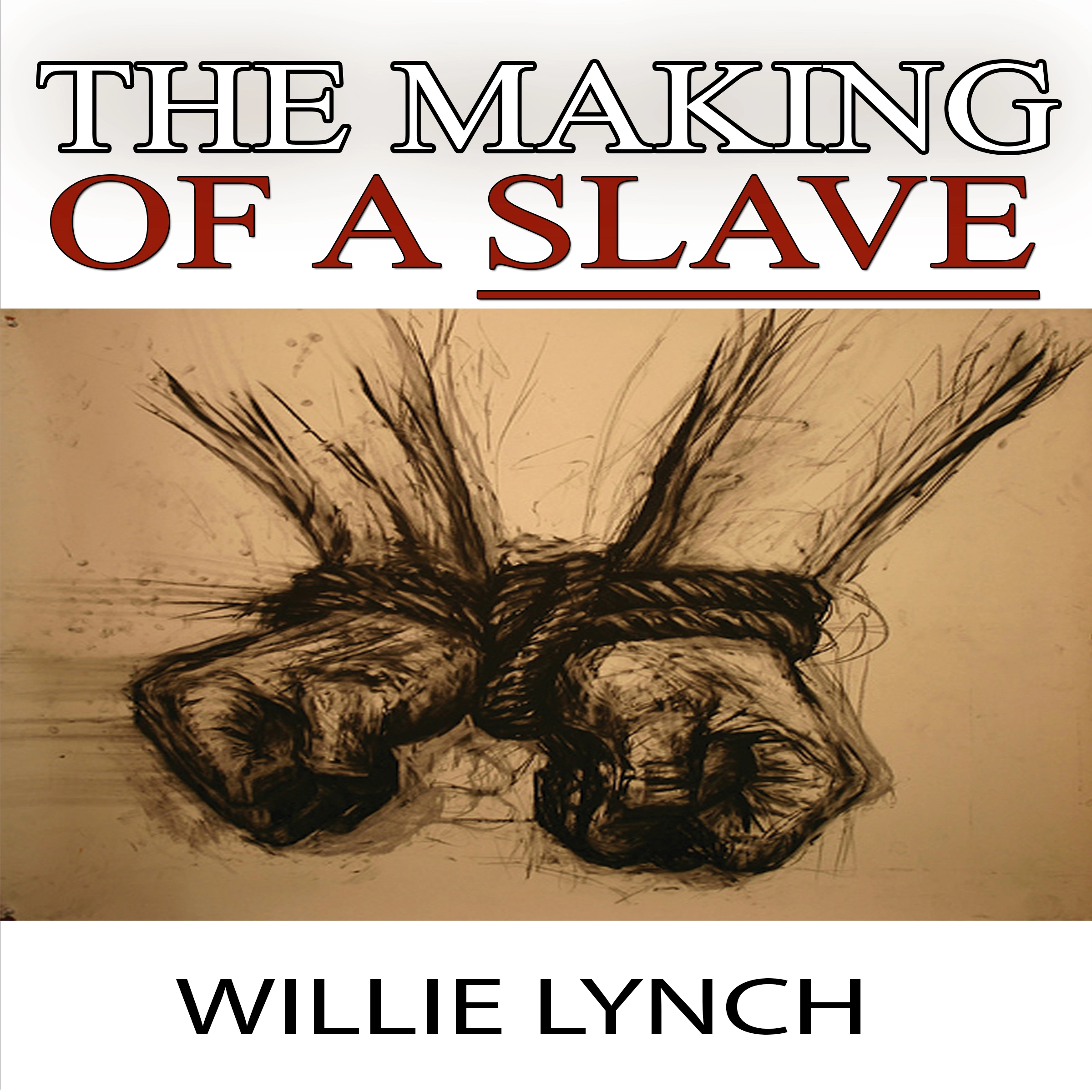 THE MAKING
OF A SLAVE

WILLIE LYNCH